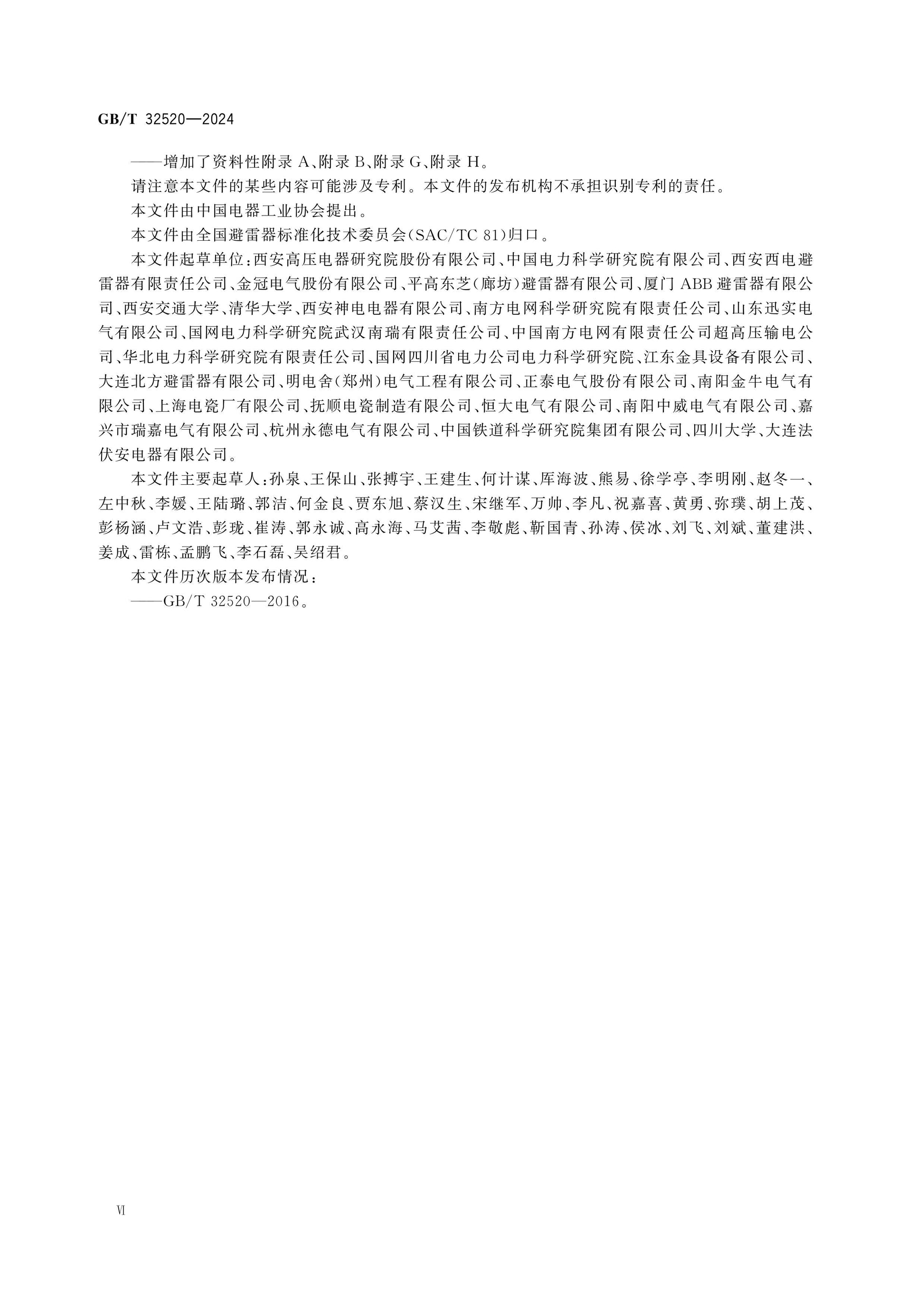 GB/T 32520—2024

——增加了资料性附录 A、附录 B、附录 G、附录 H。

请注意本文件的某些内容可能涉及专利。本文件的发布机构不承担识别专利的责任。

本文件由中国电器工业协会提出。

本文件由全国避雷器标准化技术委员会(SAC/TC 81)归口。

本文件起草单位:西安高压电器研究院股份有限公司、中国电力科学研究院有限公司、西安西电避雷器有限责任公司、金冠电气股份有限公司、平高东芝(廊坊)避雷器有限公司、厦门 ABB 避雷器有限公司、西安交通大学、清华大学、西安神电电器有限公司、南方电网科学研究院有限责任公司、山东迅实电气有限公司、国网电力科学研究院武汉南瑞有限责任公司、中国南方电网有限责任公司超高压输电公司、华北电力科学研究院有限责任公司、国网四川省电力公司电力科学研究院、江东金具设备有限公司、大连北方避雷器有限公司、明电舍(郑州)电气工程有限公司、正泰电气股份有限公司、南阳金牛电气有限公司、上海电瓷厂有限公司、抚顺电瓷制造有限公司、恒大电气有限公司、南阳中威电气有限公司、嘉兴市瑞嘉电气有限公司、杭州永德电气有限公司、中国铁道科学研究院集团有限公司、四川大学、大连法伏安电器有限公司。

本文件主要起草人:孙泉、王保山、张搏宇、王建生、何计谋、厍海波、熊易、徐学亭、李明刚、赵冬一、左中秋、李媛、王陆璐、郭洁、何金良、贾东旭、蔡汉生、宋继军、万帅、李凡、祝嘉喜、黄勇、弥璞、胡上茂、彭杨涵、卢文浩、彭珑、崔涛、郭永诚、高永海、马艾茜、李敬彪、靳国青、孙涛、侯冰、刘飞、刘斌、董建洪、姜成、雷栋、孟鹏飞、李石磊、吴绍君。

本文件历次版本发布情况:

——GB/T 32520—2016。

Ⅵ